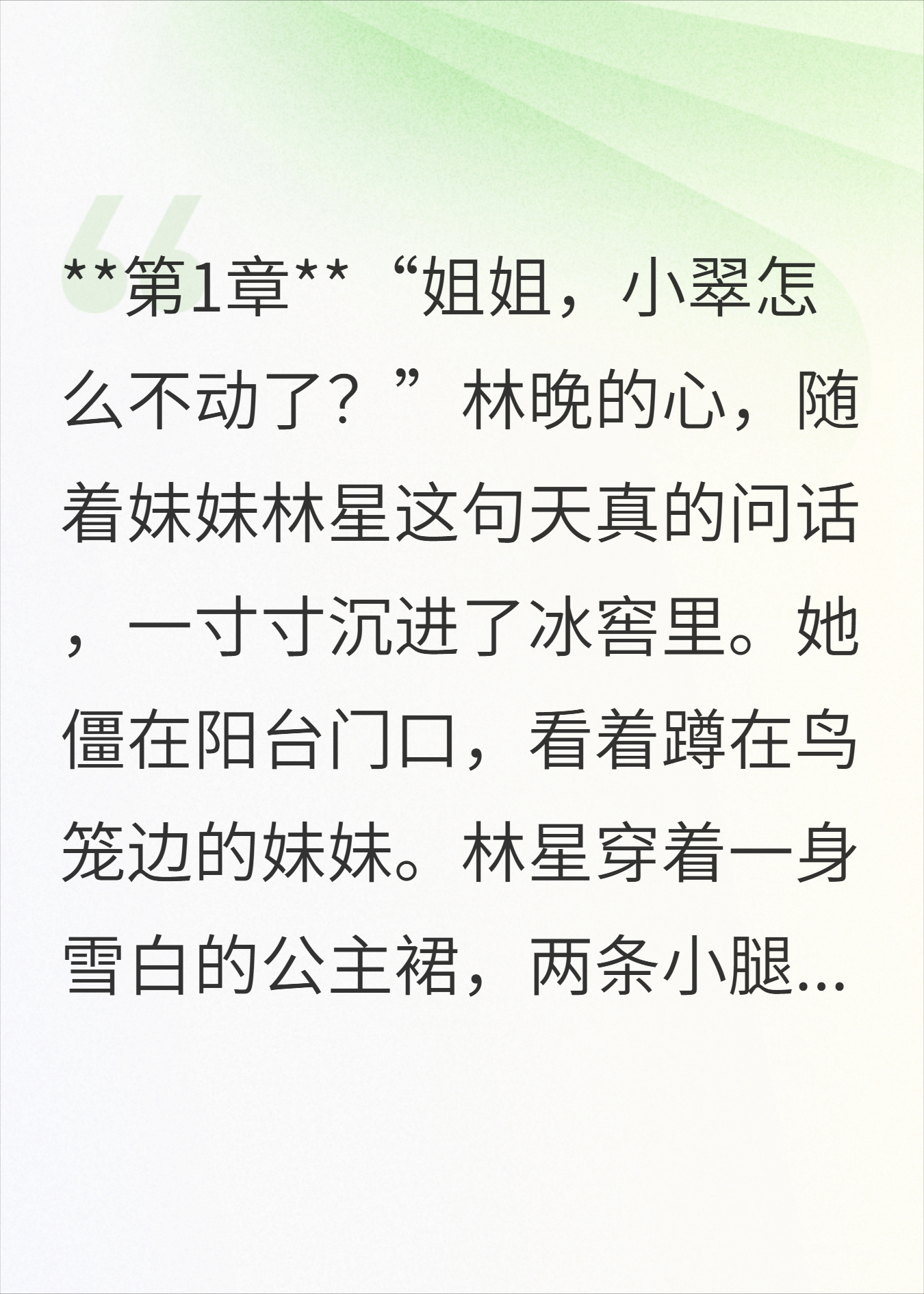 **第1章** “姐姐，小翠怎么不动了？”林晚的心，随着妹妹林星这句天真的问话，一寸寸沉进了冰窖里。她僵在阳台门口，看着蹲在鸟笼边的妹妹。林星穿着一身雪白的公主裙，两条小腿...